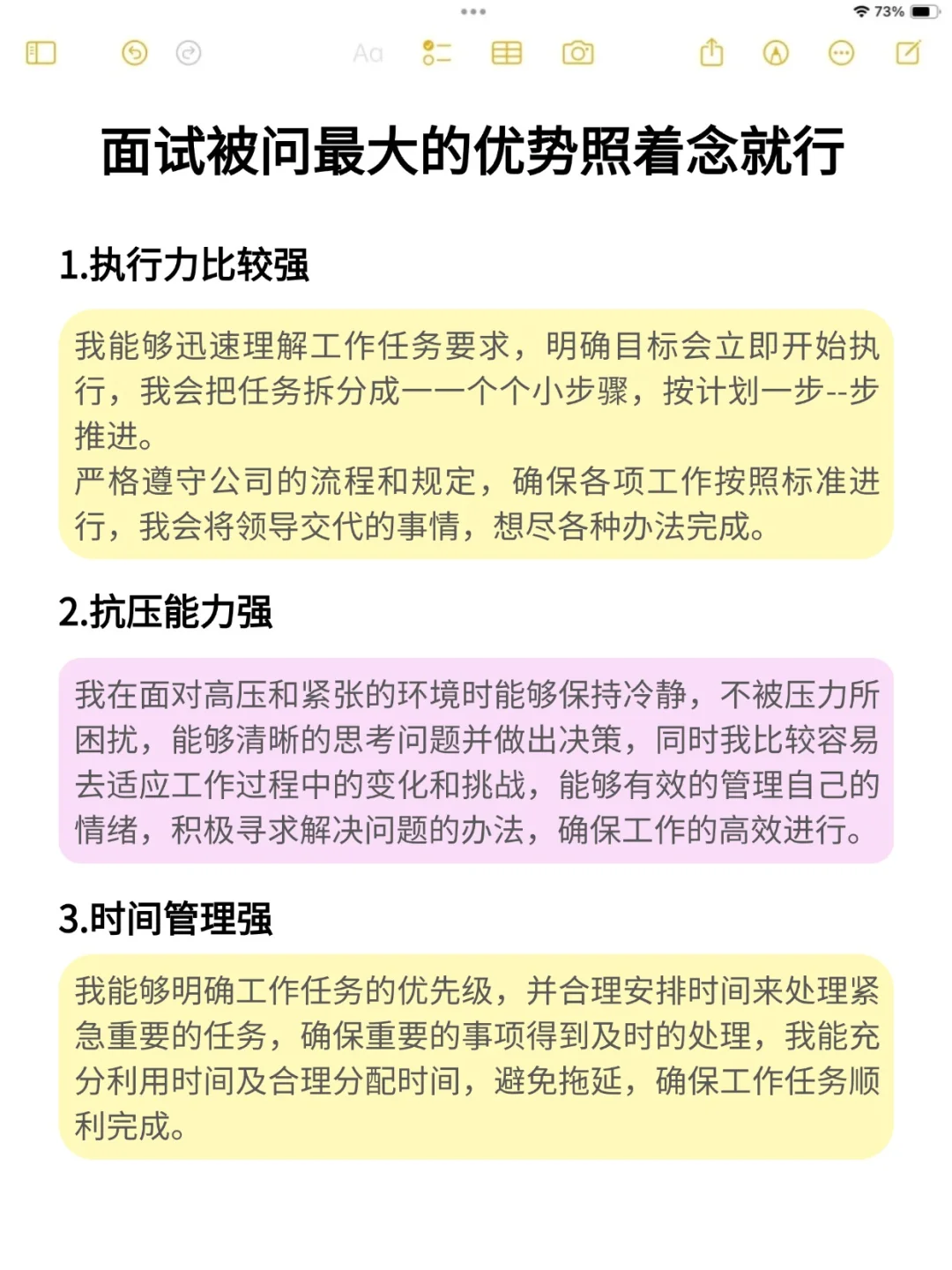 73%

Aa

面试被问最大的优势照着念就行

1.执行力比较强

我能够迅速理解工作任务要求，明确目标会立即开始执行，我会把任务拆分成一一个个小步骤，按计划一步--步推进。
严格遵守公司的流程和规定，确保各项工作按照标准进行，我会将领导交代的事情，想尽各种办法完成。

2.抗压能力强

我在面对高压和紧张的环境时能够保持冷静，不被压力所困扰，能够清晰的思考问题并做出决策，同时我比较容易去适应工作过程中的变化和挑战，能够有效的管理自己的情绪，积极寻求解决问题的办法，确保工作的高效进行。

3.时间管理强

我能够明确工作任务的优先级，并合理安排时间来处理紧急重要的任务，确保重要的事项得到及时的处理，我能充分利用时间及合理分配时间，避免拖延，确保工作任务顺利完成。